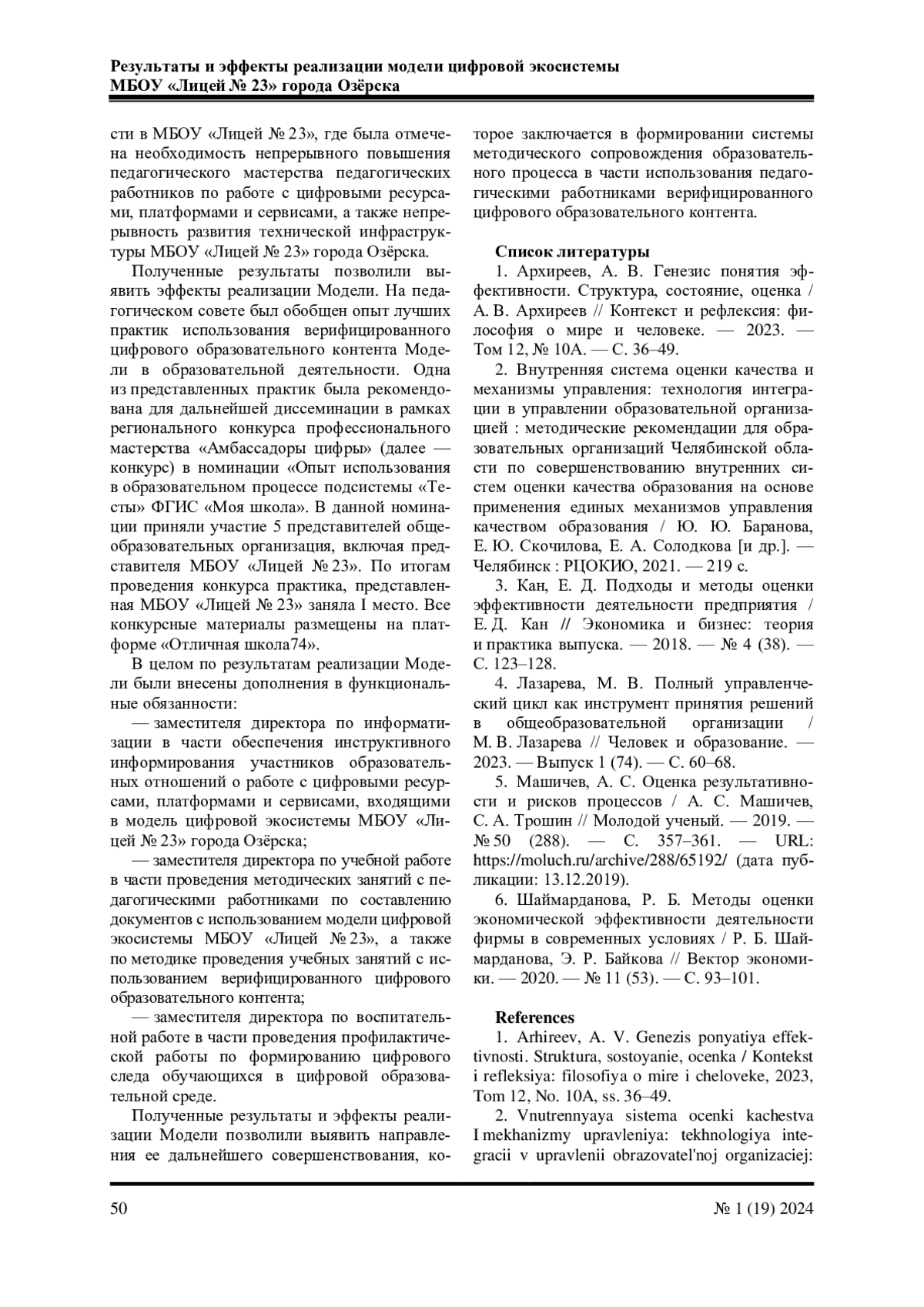 Результаты и эффекты реализации модели цифровой экосистемы МБОУ «Лицей № 23» города Озёрска

сти в МБОУ «Лицей № 23», где была отмечена необходимость непрерывного повышения педагогического мастерства педагогических работников по работе с цифровыми ресурсами, платформами и сервисами, а также непрерывность развития технической инфраструктуры МБОУ «Лицей № 23» города Озёрска.

Полученные результаты позволили выявить эффекты реализации Модели. На педагогическом совете был обобщен опыт лучших практик использования верифицированного цифрового образовательного контента Модели в образовательной деятельности. Одна из представленных практик была рекомендована для дальнейшей диссеминации в рамках регионального конкурса профессионального мастерства «Амбассадоры цифры» (далее — конкурс) в номинации «Опыт использования в образовательном процессе подсистемы «Тесты» ФГИС «Моя школа». В данной номинации приняли участие 5 представителей общеобразовательных организация, включая представителя МБОУ «Лицей № 23». По итогам проведения конкурса практика, представленная МБОУ «Лицей № 23» заняла I место. Все конкурсные материалы размещены на платформе «Отличная школа74».

В целом по результатам реализации Модели были внесены дополнения в функциональные обязанности:

— заместителя директора по информатизации в части обеспечения инструктивного информирования участников образовательных отношений о работе с цифровыми ресурсами, платформами и сервисами, входящими в модель цифровой экосистемы МБОУ «Лицей № 23» города Озёрска;

— заместителя директора по учебной работе в части проведения методических занятий с педагогическими работниками по составлению документов с использованием модели цифровой экосистемы МБОУ «Лицей № 23», а также по методике проведения учебных занятий с использованием верифицированного цифрового образовательного контента;

— заместителя директора по воспитательной работе в части проведения профилактической работы по формированию цифрового следа обучающихся в цифровой образовательной среде.

Полученные результаты и эффекты реализации Модели позволили выявить направления ее дальнейшего совершенствования, которое заключается в формировании системы методического сопровождения образовательного процесса в части использования педагогическими работниками верифицированного цифрового образовательного контента.

Список литературы

1. Архиреев, А. В. Генезис понятия эффективности. Структура, состояние, оценка / А. В. Архиреев // Контекст и рефлексия: философия о мире и человеке. — 2023. — Том 12, № 10А. — С. 36–49.

2. Внутренняя система оценки качества и механизмы управления: технология интеграции в управлении образовательной организацией : методические рекомендации для образовательных организаций Челябинской области по совершенствованию внутренних систем оценки качества образования на основе применения единых механизмов управления качеством образования / Ю. Ю. Баранова, Е. Ю. Скочилова, Е. А. Солодкова [и др.]. — Челябинск : РЦОКИО, 2021. — 219 с.

3. Кан, Е. Д. Подходы и методы оценки эффективности деятельности предприятия / Е. Д. Кан // Экономика и бизнес: теория и практика выпуска. — 2018. — № 4 (38). — С. 123–128.

4. Лазарева, М. В. Полный управленческий цикл как инструмент принятия решений в общеобразовательной организации / М. В. Лазарева // Человек и образование. — 2023. — Выпуск 1 (74). — С. 60–68.

5. Машичев, А. С. Оценка результативности и рисков процессов / А. С. Машичев, С. А. Трошин // Молодой ученый. — 2019. — № 50 (288). — С. 357–361. — URL: https://moluch.ru/archive/288/65192/ (дата публикации: 13.12.2019).

6. Шаймарданова, Р. Б. Методы оценки экономической эффективности деятельности фирмы в современных условиях / Р. Б. Шаймарданова, Э. Р. Байкова // Вектор экономики. — 2020. — № 11 (53). — С. 93–101.

References

1. Arhireev, A. V. Genezis ponyatiya effektivnosti. Struktura, sostoyanie, ocenka / Kontekst i refleksiya: filosofiya o mire i cheloveke, 2023, Tom 12, No. 10A, ss. 36–49.

2. Vnutrennyaya sistema ocenki kachestva I mekhanizmy upravleniya: tekhnologiya integracii v upravlenii obrazovatel'noj organizaciej:

50

№ 1 (19) 2024